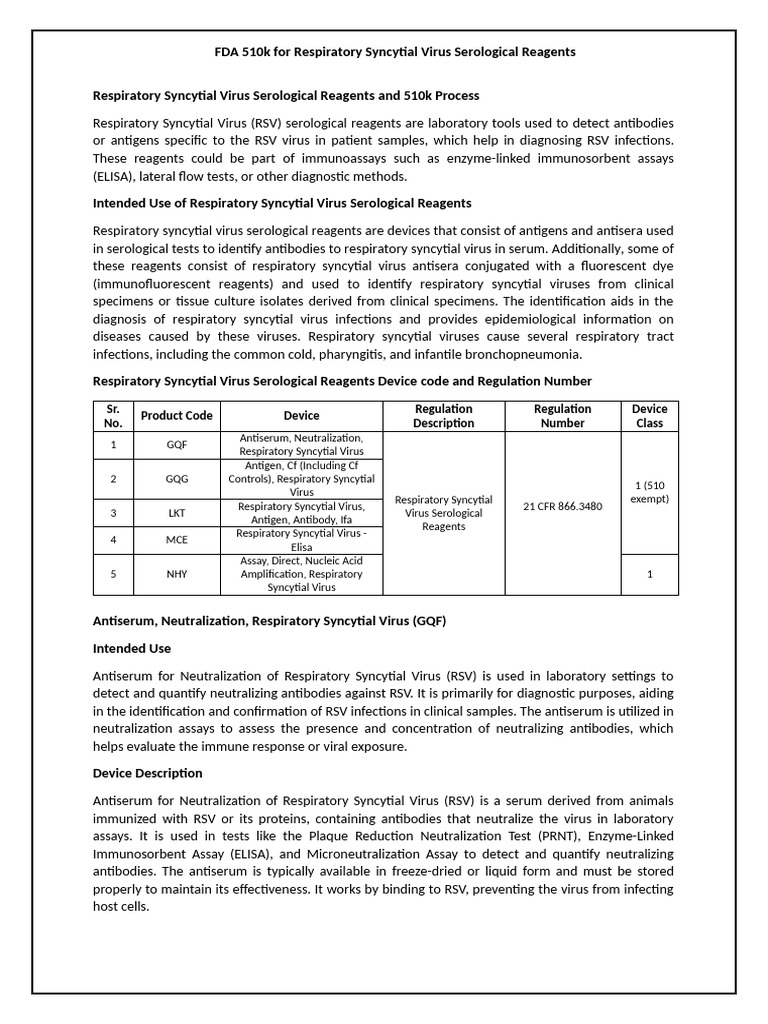 FDA 510k for Respiratory Syncytial Virus Serological Reagents

Respiratory Syncytial Virus Serological Reagents and 510k Process

Respiratory Syncytial Virus (RSV) serological reagents are laboratory tools used to detect antibodies or antigens specific to the RSV virus in patient samples, which help in diagnosing RSV infections. These reagents could be part of immunoassays such as enzyme-linked immunosorbent assays (ELISA), lateral flow tests, or other diagnostic methods.

Intended Use of Respiratory Syncytial Virus Serological Reagents

Respiratory syncytial virus serological reagents are devices that consist of antigens and antisera used in serological tests to identify antibodies to respiratory syncytial virus in serum. Additionally, some of these reagents consist of respiratory syncytial virus antisera conjugated with a fluorescent dye (immunofluorescent reagents) and used to identify respiratory syncytial viruses from clinical specimens or tissue culture isolates derived from clinical specimens. The identification aids in the diagnosis of respiratory syncytial virus infections and provides epidemiological information on diseases caused by these viruses. Respiratory syncytial viruses cause several respiratory tract infections, including the common cold, pharyngitis, and infantile bronchopneumonia.

Respiratory Syncytial Virus Serological Reagents Device code and Regulation Number

| Sr. No. | Product Code | Device | Regulation Description | Regulation Number | Device Class |
|---|---|---|---|---|---|
| 1 | GQF | Antiserum, Neutralization, Respiratory Syncytial Virus | Respiratory Syncytial Virus Serological Reagents | 21 CFR 866.3480 | 1 (510 exempt) |
| 2 | GQG | Antigen, Cf (Including Cf Controls), Respiratory Syncytial Virus | | | |
| 3 | LKT | Respiratory Syncytial Virus, Antigen, Antibody, Ifa | | | |
| 4 | MCE | Respiratory Syncytial Virus - Elisa | | | |
| 5 | NHY | Assay, Direct, Nucleic Acid Amplification, Respiratory Syncytial Virus | | | 1 |

Antiserum, Neutralization, Respiratory Syncytial Virus (GQF)

Intended Use

Antiserum for Neutralization of Respiratory Syncytial Virus (RSV) is used in laboratory settings to detect and quantify neutralizing antibodies against RSV. It is primarily for diagnostic purposes, aiding in the identification and confirmation of RSV infections in clinical samples. The antiserum is utilized in neutralization assays to assess the presence and concentration of neutralizing antibodies, which helps evaluate the immune response or viral exposure.

Device Description

Antiserum for Neutralization of Respiratory Syncytial Virus (RSV) is a serum derived from animals immunized with RSV or its proteins, containing antibodies that neutralize the virus in laboratory assays. It is used in tests like the Plaque Reduction Neutralization Test (PRNT), Enzyme-Linked Immunosorbent Assay (ELISA), and Microneutralization Assay to detect and quantify neutralizing antibodies. The antiserum is typically available in freeze-dried or liquid form and must be stored properly to maintain its effectiveness. It works by binding to RSV, preventing the virus from infecting host cells.